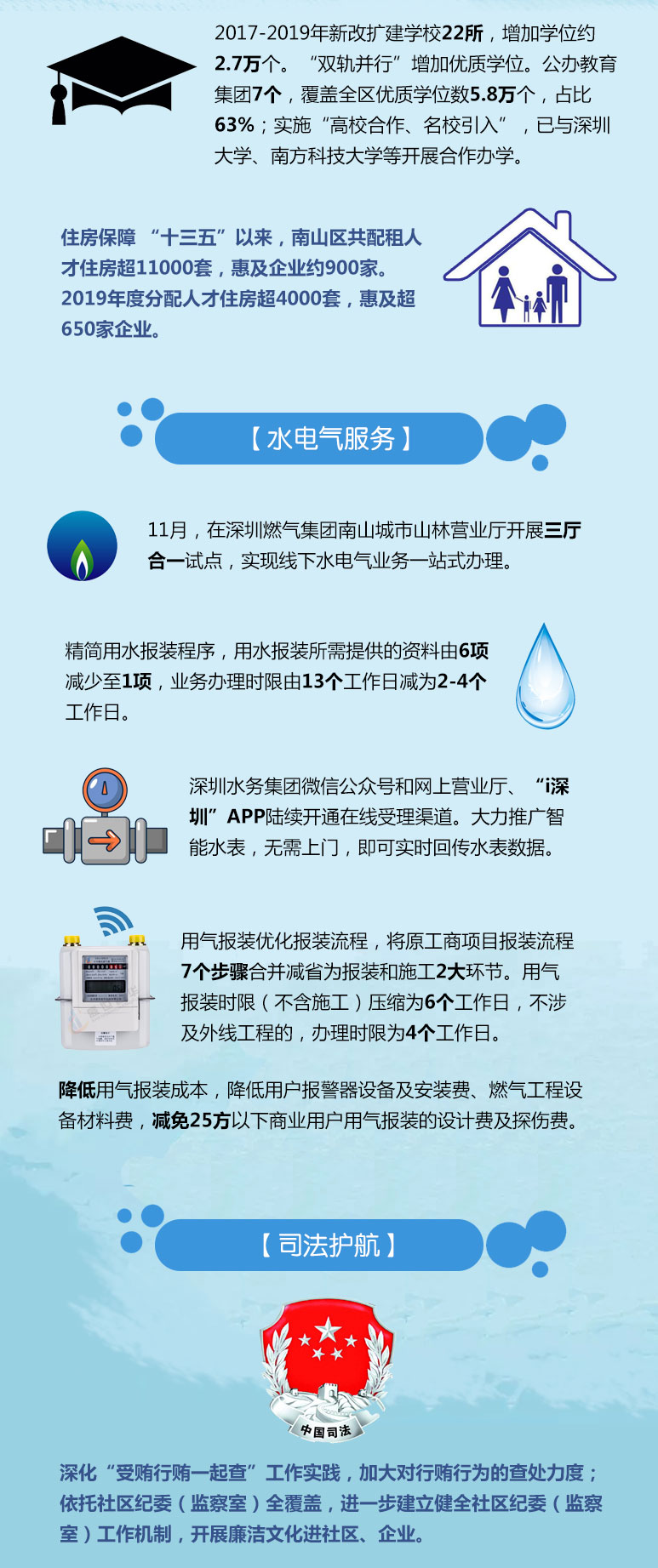 2017-2019年新改扩建学校22所，增加学位约2.7万个。“双轨并行”增加优质学位。公办教育集团7个，覆盖全区优质学位数5.8万个，占比63%；实施“高校合作、名校引入”，已与深圳大学、南方科技大学等开展合作办学。

住房保障 “十三五”以来，南山区共配租人才住房超11000套，惠及企业约900家。2019年度分配人才住房超4000套，惠及超650家企业。

【水电气服务】

11月，在深圳燃气集团南山城市山林营业厅开展三厅合一试点，实现线下水电气业务一站式办理。

精简用水报装程序，用水报装所需提供的资料由6项减少至1项，业务办理时限由13个工作日减为2-4个工作日。

深圳水务集团微信公众号和网上营业厅、“i深圳”APP陆续开通在线受理渠道。大力推广智能水表，无需上门，即可实时回传水表数据。

用气报装优化报装流程，将原工商项目报装流程7个步骤合并减省为报装和施工2大环节。用气报装时限（不含施工）压缩为6个工作日，不涉及外线工程的，办理时限为4个工作日。

降低用气报装成本，降低用户报警器设备及安装费、燃气工程设备材料费，减免25方以下商业用户用气报装的设计费及探伤费。

【司法护航】

中国司法

深化“受贿行贿一起查”工作实践，加大对行贿行为的查处力度；依托社区纪委（监察室）全覆盖，进一步建立健全社区纪委（监察室）工作机制，开展廉洁文化进社区、企业。